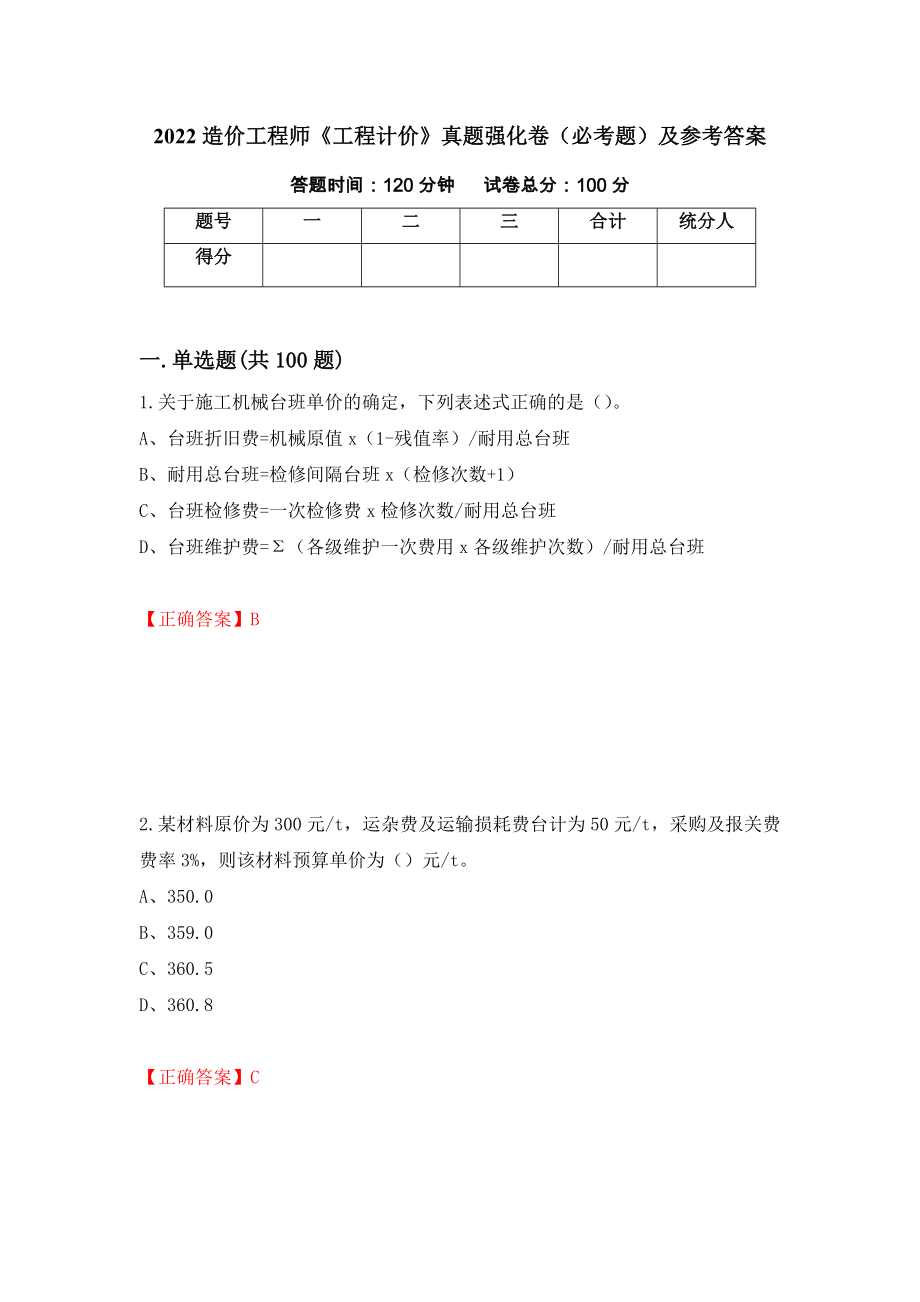 2022 造价工程师《工程计价》真题强化卷（必考题）及参考答案

答题时间：120 分钟　　试卷总分：100 分

| 题号 | 一 | 二 | 三 | 合计 | 统分人 |
|---|---|---|---|---|---|
| 得分 | | | | | |

一.单选题(共 100 题)

1.关于施工机械台班单价的确定，下列表述式正确的是（）。

A、台班折旧费=机械原值 x（1-残值率）/耐用总台班

B、耐用总台班=检修间隔台班 x（检修次数+1）

C、台班检修费=一次检修费 x 检修次数/耐用总台班

D、台班维护费=Σ（各级维护一次费用 x 各级维护次数）/耐用总台班

【正确答案】B

2.某材料原价为 300 元/t，运杂费及运输损耗费台计为 50 元/t，采购及报关费费率 3%，则该材料预算单价为（）元/t。

A、350.0

B、359.0

C、360.5

D、360.8

【正确答案】C